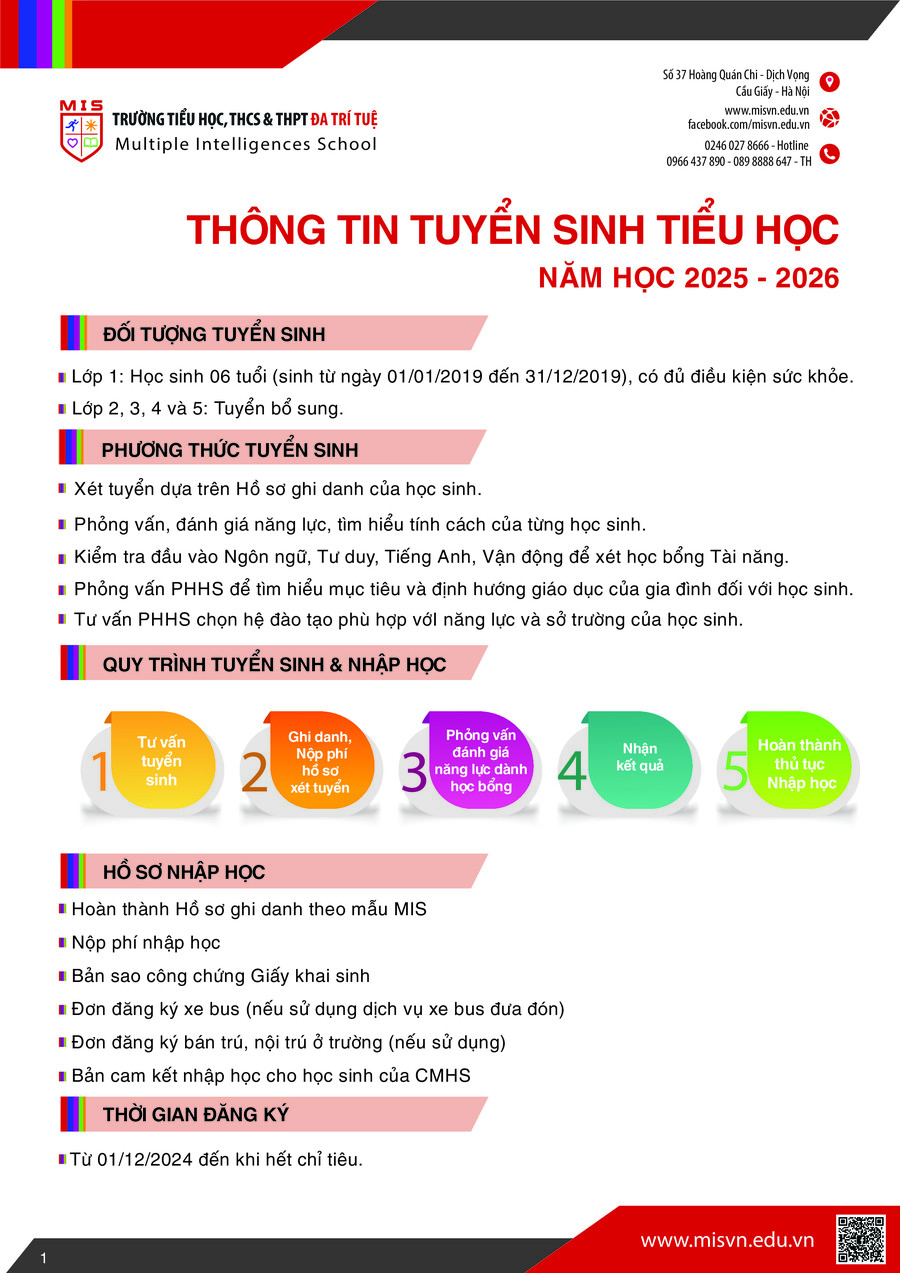 MIS
TRƯỜNG TIỂU HỌC, THCS & THPT ĐA TRÍ TUỆ
Multiple Intelligences School

Số 37 Hoàng Quán Chi - Dịch Vọng
Cầu Giấy - Hà Nội
www.misvn.edu.vn
facebook.com/misvn.edu.vn
0246 027 8666 - Hotline
0966 437 890 - 089 8888 647 - TH

THÔNG TIN TUYỂN SINH TIỂU HỌC
NĂM HỌC 2025 - 2026

ĐỐI TƯỢNG TUYỂN SINH

Lớp 1: Học sinh 06 tuổi (sinh từ ngày 01/01/2019 đến 31/12/2019), có đủ điều kiện sức khỏe.
Lớp 2, 3, 4 và 5: Tuyển bổ sung.

PHƯƠNG THỨC TUYỂN SINH

Xét tuyển dựa trên Hồ sơ ghi danh của học sinh.
Phỏng vấn, đánh giá năng lực, tìm hiểu tính cách của từng học sinh.
Kiểm tra đầu vào Ngôn ngữ, Tư duy, Tiếng Anh, Vận động để xét học bổng Tài năng.
Phỏng vấn PHHS để tìm hiểu mục tiêu và định hướng giáo dục của gia đình đối với học sinh.
Tư vấn PHHS chọn hệ đào tạo phù hợp với năng lực và sở trường của học sinh.

QUY TRÌNH TUYỂN SINH & NHẬP HỌC

1 Tư vấn tuyển sinh
2 Ghi danh, Nộp phí hồ sơ xét tuyển
3 Phỏng vấn đánh giá năng lực dành học bổng
4 Nhận kết quả
5 Hoàn thành thủ tục Nhập học

HỒ SƠ NHẬP HỌC

Hoàn thành Hồ sơ ghi danh theo mẫu MIS
Nộp phí nhập học
Bản sao công chứng Giấy khai sinh
Đơn đăng ký xe bus (nếu sử dụng dịch vụ xe bus đưa đón)
Đơn đăng ký bán trú, nội trú ở trường (nếu sử dụng)
Bản cam kết nhập học cho học sinh của CMHS

THỜI GIAN ĐĂNG KÝ

Từ 01/12/2024 đến khi hết chỉ tiêu.

1
www.misvn.edu.vn